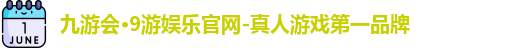 1
JUNE

九游会·9游娱乐官网-真人游戏第一品牌